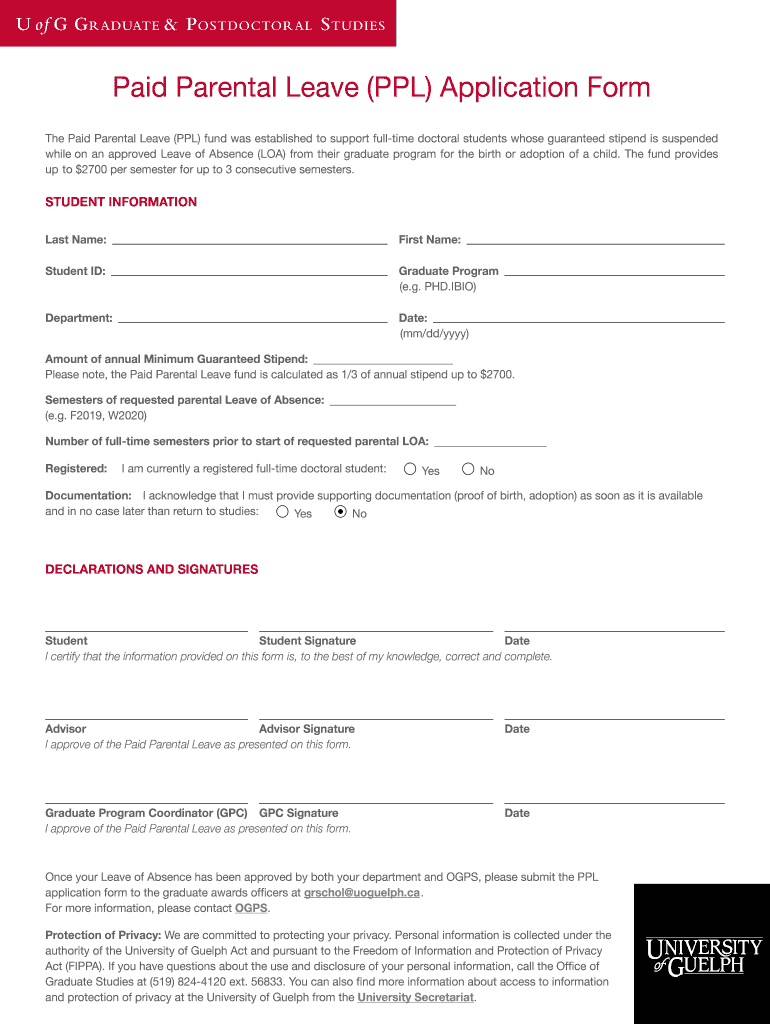 U of G GRADUATE & POSTDOCTORAL STUDIES

Paid Parental Leave (PPL) Application Form

The Paid Parental Leave (PPL) fund was established to support full-time doctoral students whose guaranteed stipend is suspended while on an approved Leave of Absence (LOA) from their graduate program for the birth or adoption of a child. The fund provides up to $2700 per semester for up to 3 consecutive semesters.

STUDENT INFORMATION

Last Name:

First Name:

Student ID:

Graduate Program (e.g. PHD.IBIO)

Department:

Date: (mm/dd/yyyy)

Amount of annual Minimum Guaranteed Stipend:
Please note, the Paid Parental Leave fund is calculated as 1/3 of annual stipend up to $2700.

Semesters of requested parental Leave of Absence:
(e.g. F2019, W2020)

Number of full-time semesters prior to start of requested parental LOA:

Registered: I am currently a registered full-time doctoral student: Yes No

Documentation: I acknowledge that I must provide supporting documentation (proof of birth, adoption) as soon as it is available and in no case later than return to studies: Yes No

DECLARATIONS AND SIGNATURES

Student
Student Signature
Date
I certify that the information provided on this form is, to the best of my knowledge, correct and complete.

Advisor
Advisor Signature
Date
I approve of the Paid Parental Leave as presented on this form.

Graduate Program Coordinator (GPC)
GPC Signature
Date
I approve of the Paid Parental Leave as presented on this form.

Once your Leave of Absence has been approved by both your department and OGPS, please submit the PPL application form to the graduate awards officers at grschol@uoguelph.ca.
For more information, please contact OGPS.

Protection of Privacy: We are committed to protecting your privacy. Personal information is collected under the authority of the University of Guelph Act and pursuant to the Freedom of Information and Protection of Privacy Act (FIPPA). If you have questions about the use and disclosure of your personal information, call the Office of Graduate Studies at (519) 824-4120 ext. 56833. You can also find more information about access to information and protection of privacy at the University of Guelph from the University Secretariat.

UNIVERSITY of GUELPH